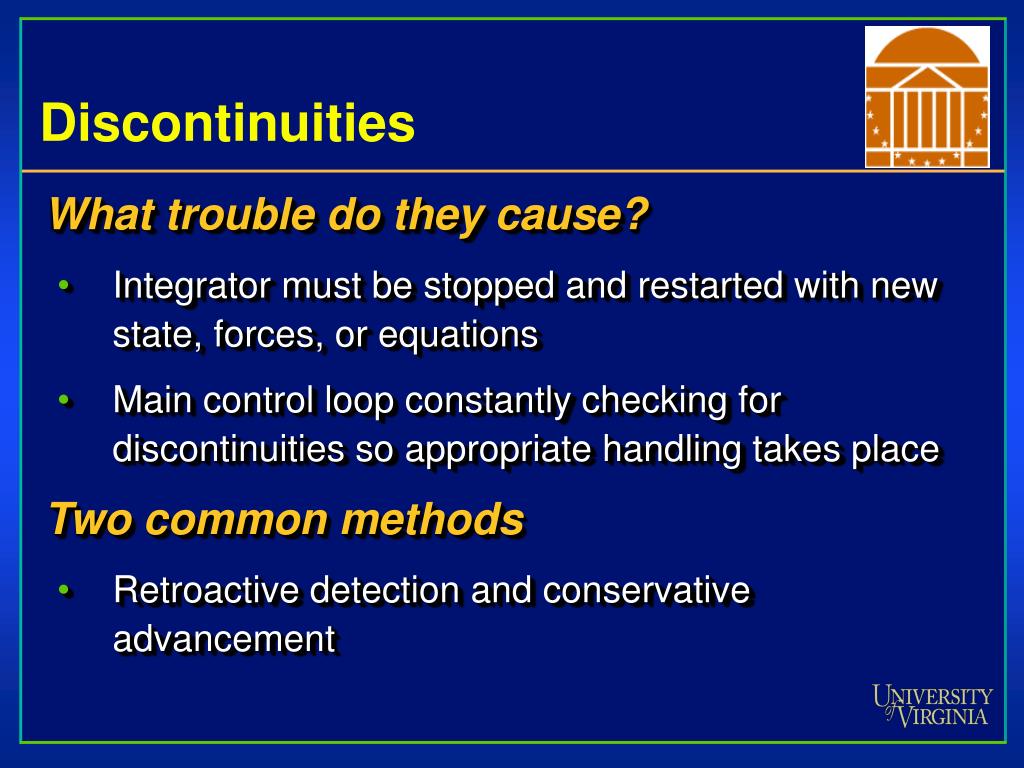 Discontinuities

What trouble do they cause?

• Integrator must be stopped and restarted with new state, forces, or equations

• Main control loop constantly checking for discontinuities so appropriate handling takes place

Two common methods

• Retroactive detection and conservative advancement

UNIVERSITY of VIRGINIA